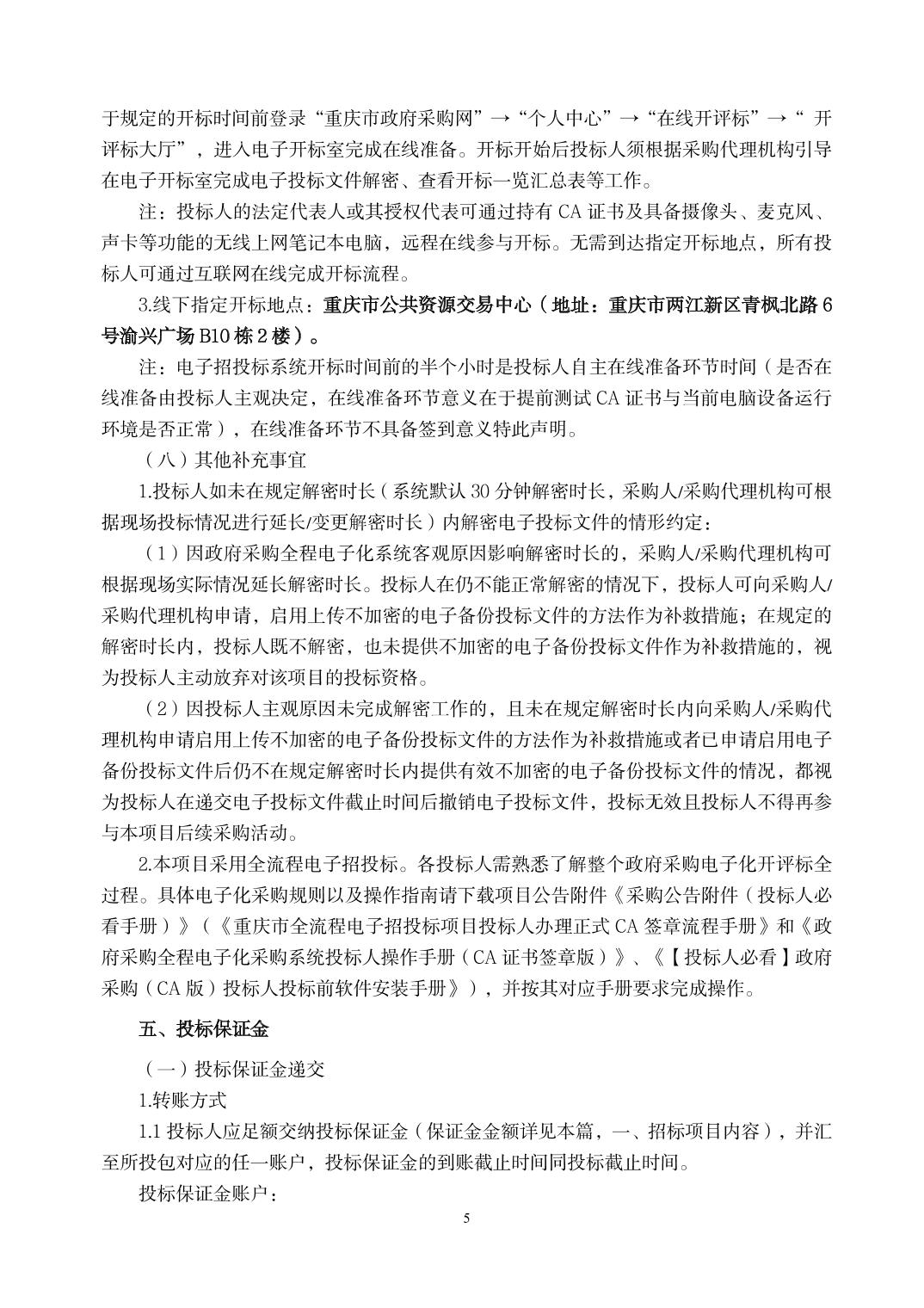 于规定的开标时间前登录“重庆市政府采购网”→“个人中心”→“在线开评标”→“ 开评标大厅”，进入电子开标室完成在线准备。开标开始后投标人须根据采购代理机构引导在电子开标室完成电子投标文件解密、查看开标一览汇总表等工作。

注：投标人的法定代表人或其授权代表可通过持有 CA 证书及具备摄像头、麦克风、声卡等功能的无线上网笔记本电脑，远程在线参与开标。无需到达指定开标地点，所有投标人可通过互联网在线完成开标流程。

3.线下指定开标地点：重庆市公共资源交易中心（地址：重庆市两江新区青枫北路 6 号渝兴广场 B10 栋 2 楼）。

注：电子招投标系统开标时间前的半个小时是投标人自主在线准备环节时间（是否在线准备由投标人主观决定，在线准备环节意义在于提前测试 CA 证书与当前电脑设备运行环境是否正常），在线准备环节不具备签到意义特此声明。

（八）其他补充事宜

1.投标人如未在规定解密时长（系统默认 30 分钟解密时长，采购人/采购代理机构可根据现场投标情况进行延长/变更解密时长）内解密电子投标文件的情形约定：

（1）因政府采购全程电子化系统客观原因影响解密时长的，采购人/采购代理机构可根据现场实际情况延长解密时长。投标人在仍不能正常解密的情况下，投标人可向采购人/采购代理机构申请，启用上传不加密的电子备份投标文件的方法作为补救措施；在规定的解密时长内，投标人既不解密，也未提供不加密的电子备份投标文件作为补救措施的，视为投标人主动放弃对该项目的投标资格。

（2）因投标人主观原因未完成解密工作的，且未在规定解密时长内向采购人/采购代理机构申请启用上传不加密的电子备份投标文件的方法作为补救措施或者已申请启用电子备份投标文件后仍不在规定解密时长内提供有效不加密的电子备份投标文件的情况，都视为投标人在递交电子投标文件截止时间后撤销电子投标文件，投标无效且投标人不得再参与本项目后续采购活动。

2.本项目采用全流程电子招投标。各投标人需熟悉了解整个政府采购电子化开评标全过程。具体电子化采购规则以及操作指南请下载项目公告附件《采购公告附件（投标人必看手册）》（《重庆市全流程电子招投标项目投标人办理正式 CA 签章流程手册》和《政府采购全程电子化采购系统投标人操作手册（CA 证书签章版）》、《【投标人必看】政府采购（CA 版）投标人投标前软件安装手册》），并按其对应手册要求完成操作。

五、投标保证金

（一）投标保证金递交

1.转账方式

1.1 投标人应足额交纳投标保证金（保证金金额详见本篇，一、招标项目内容），并汇至所投包对应的任一账户，投标保证金的到账截止时间同投标截止时间。

投标保证金账户：

5